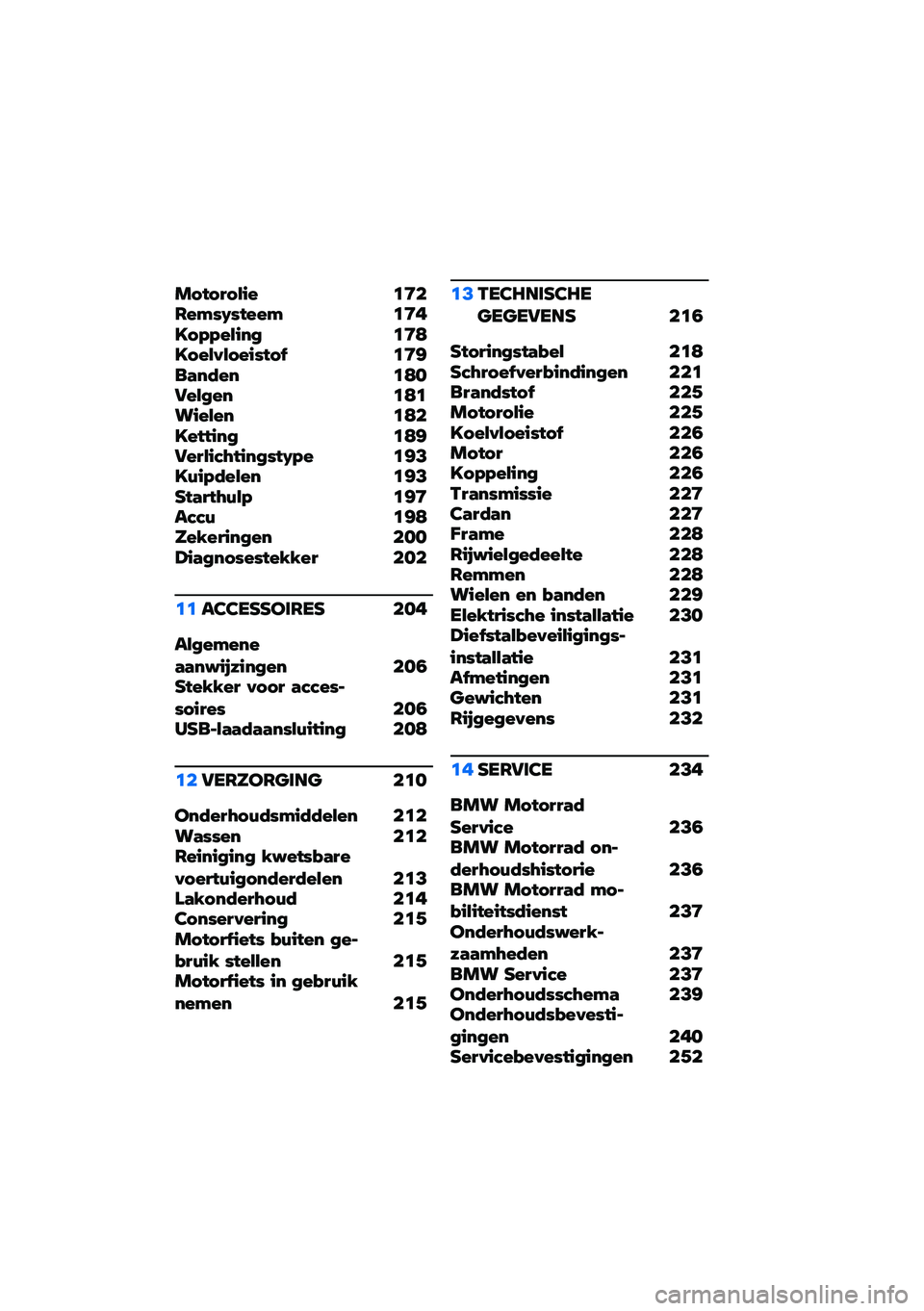 Motorolie 172
Remsysteem 174
Koppeling 178
Koelvloeistof 179
Banden 180
Velgen 181
Wielen 182
Ketting 189
Verlichtingstype 193
Kuipdelen 193
Starthulp 197
Accu 198
Zekeringen 200
Diagnosestekker 202

11 ACCESSOIRES 204

Algemene aanwijzingen 206
Stekker voor accessoires 206
USB-laadaansluiting 208

12 VERZORGING 210

Onderhoudsmiddelen 212
Wassen 212
Reiniging kwetsbare voertuigonderdelen 213
Lakonderhoud 214
Conservering 215
Motorfiets buiten gebruik stellen 215
Motorfiets in gebruik nemen 215

13 TECHNISCHE GEGEVENS 216

Storingstabel 218
Schroefverbindingen 221
Brandstof 225
Motorolie 225
Koelvloeistof 226
Motor 226
Koppeling 226
Transmissie 227
Cardan 227
Frame 228
Rijwielgedeelte 228
Remmen 228
Wielen en banden 229
Elektrische installatie 230
Diefstalbeveiligingsinstallatie 231
Afmetingen 231
Gewichten 231
Rijgegevens 232

14 SERVICE 234

BMW Motorrad Service 236
BMW Motorrad onderhoudshistorie 236
BMW Motorrad mobiliteitsdienst 237
Onderhoudswerkzaamheden 237
BMW Service 237
Onderhoudsschema 239
Onderhoudsbevestigingen 240
Servicebevestigingen 252

carmanualsonline.info